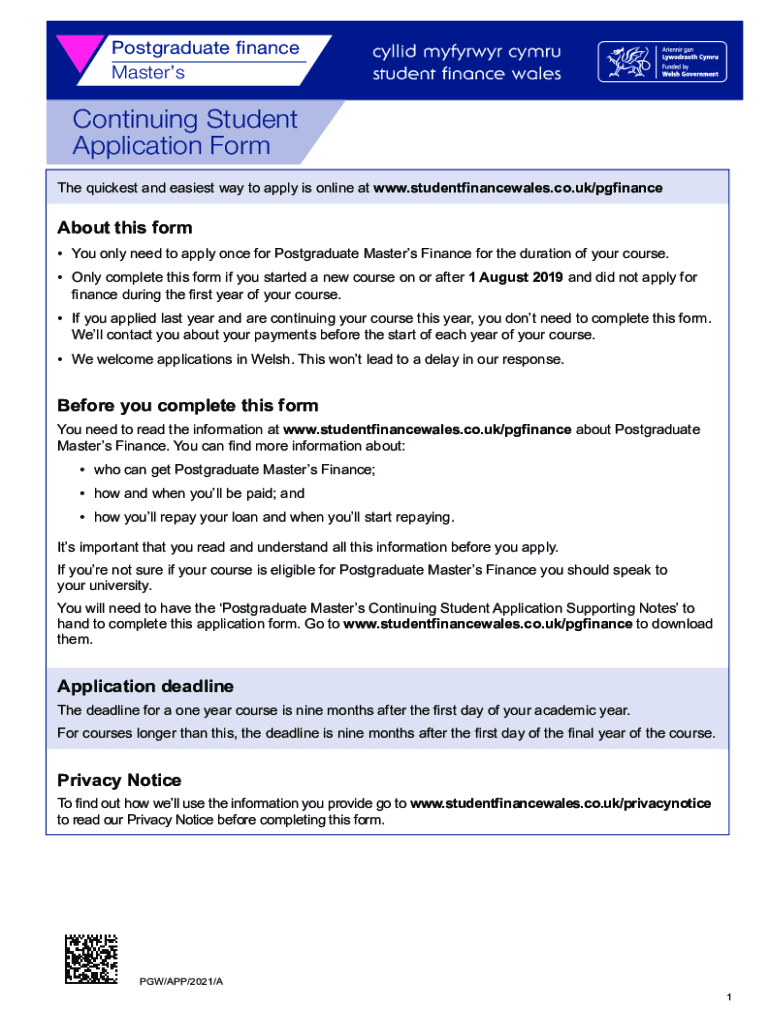 Postgraduate finance
Master's

cyllid myfyrwyr cymru
student finance wales

Ariennir gan
Lywodraeth Cymru
Funded by
Welsh Government

Continuing Student Application Form

The quickest and easiest way to apply is online at www.studentfinancewales.co.uk/pgfinance

About this form

• You only need to apply once for Postgraduate Master's Finance for the duration of your course.

• Only complete this form if you started a new course on or after 1 August 2019 and did not apply for finance during the first year of your course.

• If you applied last year and are continuing your course this year, you don't need to complete this form. We'll contact you about your payments before the start of each year of your course.

• We welcome applications in Welsh. This won't lead to a delay in our response.

Before you complete this form

You need to read the information at www.studentfinancewales.co.uk/pgfinance about Postgraduate Master's Finance. You can find more information about:

• who can get Postgraduate Master's Finance;

• how and when you'll be paid; and

• how you'll repay your loan and when you'll start repaying.

It's important that you read and understand all this information before you apply.

If you're not sure if your course is eligible for Postgraduate Master's Finance you should speak to your university.

You will need to have the 'Postgraduate Master's Continuing Student Application Supporting Notes' to hand to complete this application form. Go to www.studentfinancewales.co.uk/pgfinance to download them.

Application deadline

The deadline for a one year course is nine months after the first day of your academic year.

For courses longer than this, the deadline is nine months after the first day of the final year of the course.

Privacy Notice

To find out how we'll use the information you provide go to www.studentfinancewales.co.uk/privacynotice to read our Privacy Notice before completing this form.

PGW/APP/2021/A

1